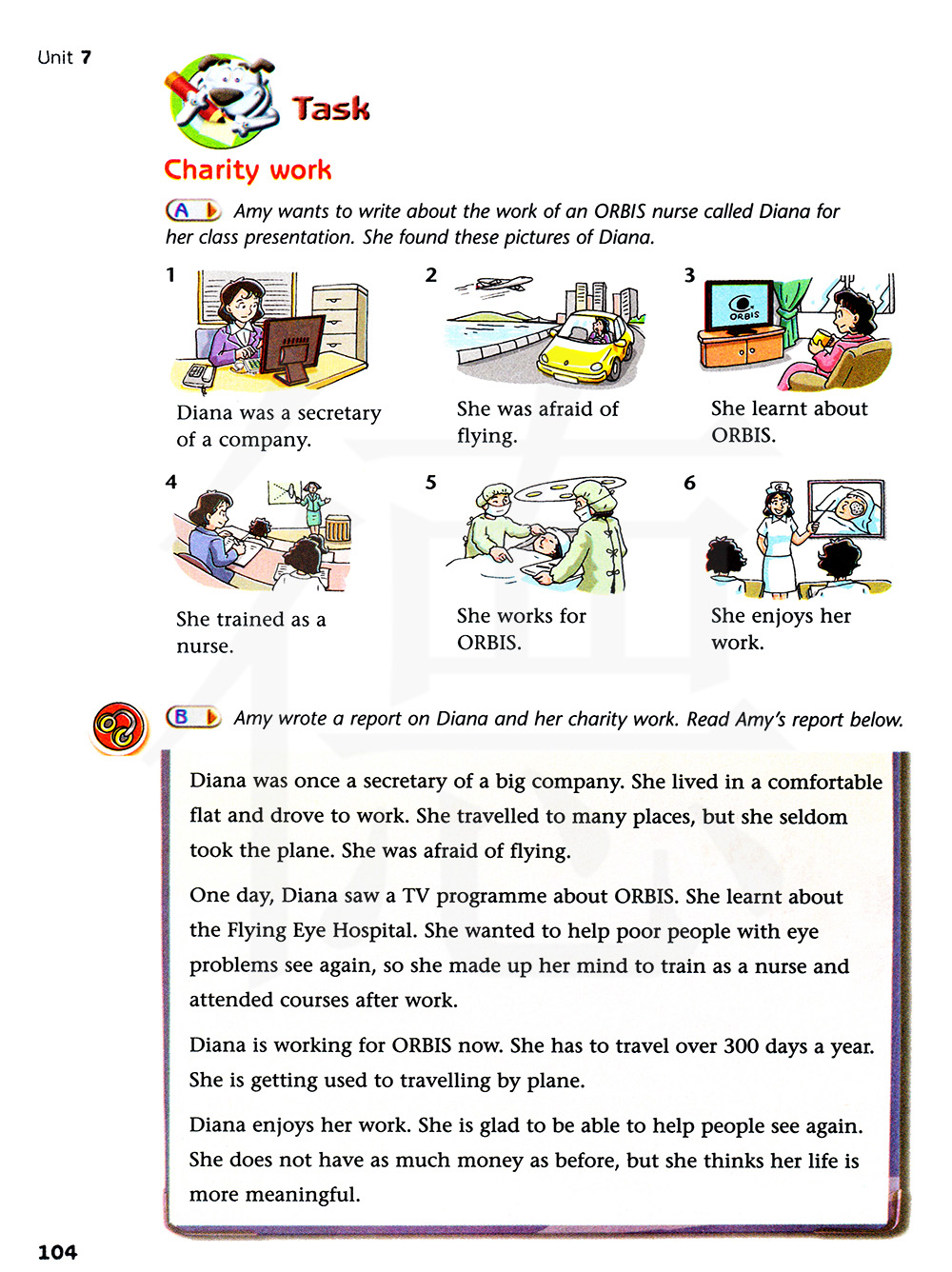 Unit 7

Task

Charity work

A Amy wants to write about the work of an ORBIS nurse called Diana for her class presentation. She found these pictures of Diana.

1
Diana was a secretary of a company.

2
She was afraid of flying.

3
ORBIS
She learnt about ORBIS.

4
She trained as a nurse.

5
She works for ORBIS.

6
She enjoys her work.

B Amy wrote a report on Diana and her charity work. Read Amy's report below.

Diana was once a secretary of a big company. She lived in a comfortable flat and drove to work. She travelled to many places, but she seldom took the plane. She was afraid of flying.

One day, Diana saw a TV programme about ORBIS. She learnt about the Flying Eye Hospital. She wanted to help poor people with eye problems see again, so she made up her mind to train as a nurse and attended courses after work.

Diana is working for ORBIS now. She has to travel over 300 days a year. She is getting used to travelling by plane.

Diana enjoys her work. She is glad to be able to help people see again. She does not have as much money as before, but she thinks her life is more meaningful.

104